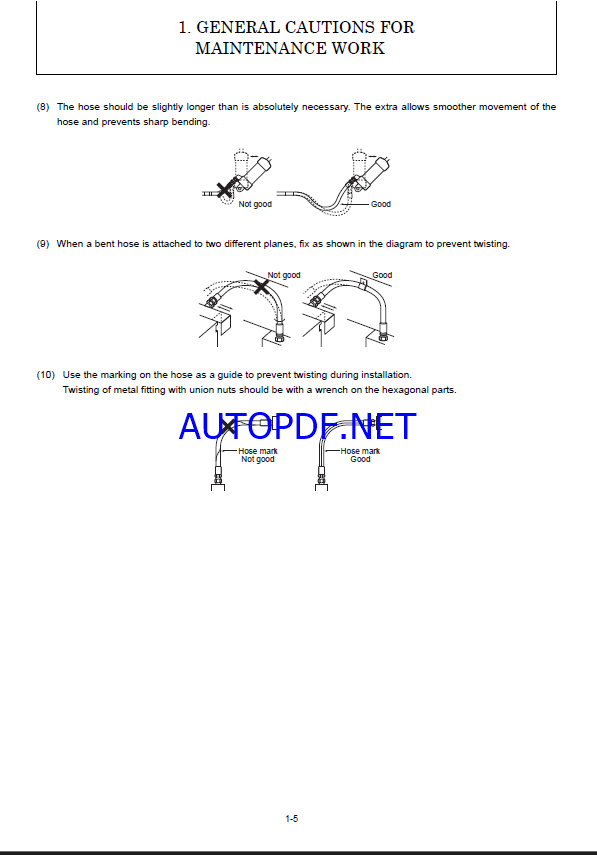 1. GENERAL CAUTIONS FOR MAINTENANCE WORK

(8) The hose should be slightly longer than is absolutely necessary. The extra allows smoother movement of the hose and prevents sharp bending.

Not good

Good

(9) When a bent hose is attached to two different planes, fix as shown in the diagram to prevent twisting.

Not good

Good

(10) Use the marking on the hose as a guide to prevent twisting during installation.
Twisting of metal fitting with union nuts should be with a wrench on the hexagonal parts.

AUTOPDF.NET

Hose mark
Not good

Hose mark
Good

1-5